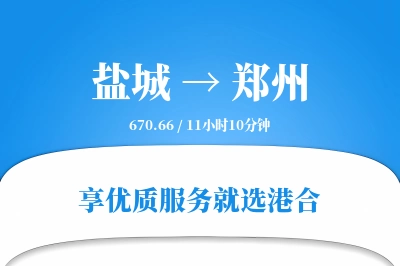 盐城 → 郑州

670.66 / 11小时10分钟

享优质服务就选港合